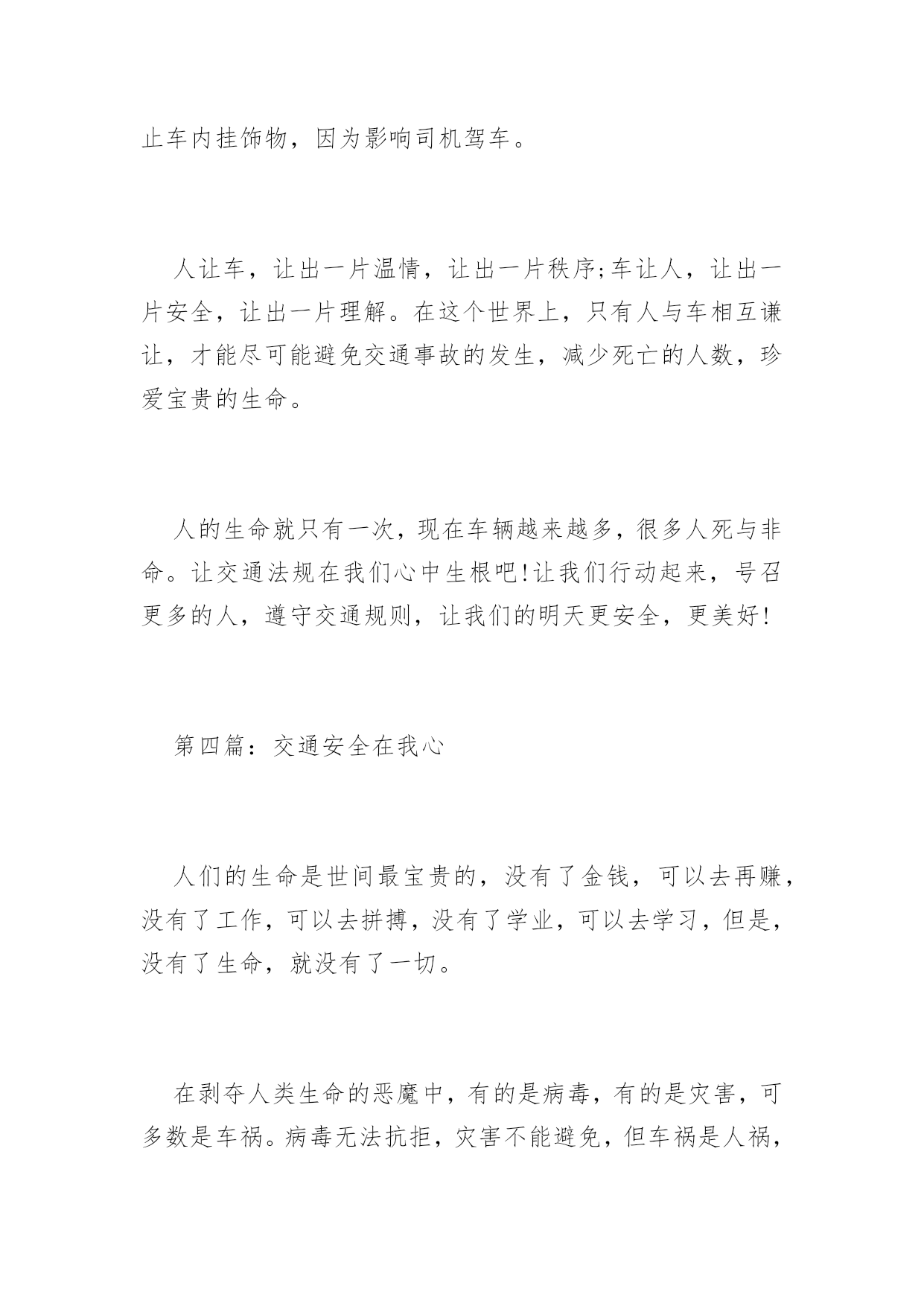 止车内挂饰物，因为影响司机驾车。

人让车，让出一片温情，让出一片秩序;车让人，让出一片安全，让出一片理解。在这个世界上，只有人与车相互谦让，才能尽可能避免交通事故的发生，减少死亡的人数，珍爱宝贵的生命。

人的生命就只有一次，现在车辆越来越多，很多人死与非命。让交通法规在我们心中生根吧!让我们行动起来，号召更多的人，遵守交通规则，让我们的明天更安全，更美好!

第四篇：交通安全在我心

人们的生命是世间最宝贵的，没有了金钱，可以去再赚，没有了工作，可以去拼搏，没有了学业，可以去学习，但是，没有了生命，就没有了一切。

在剥夺人类生命的恶魔中，有的是病毒，有的是灾害，可多数是车祸。病毒无法抗拒，灾害不能避免，但车祸是人祸，